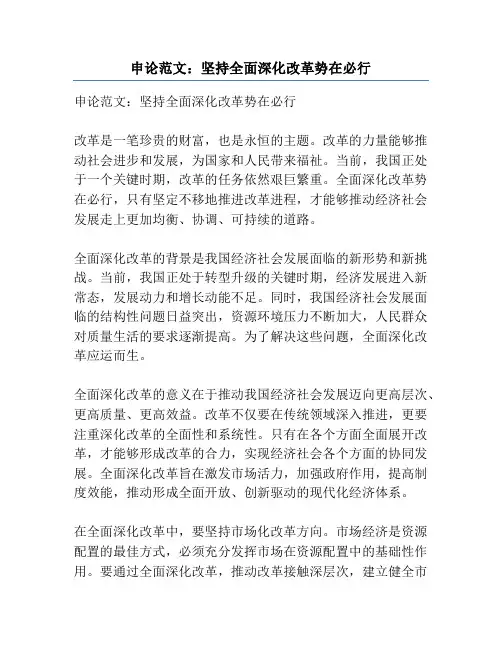 申论范文：坚持全面深化改革势在必行

申论范文：坚持全面深化改革势在必行

改革是一笔珍贵的财富，也是永恒的主题。改革的力量能够推动社会进步和发展，为国家和人民带来福祉。当前，我国正处于一个关键时期，改革的任务依然艰巨繁重。全面深化改革势在必行，只有坚定不移地推进改革进程，才能够推动经济社会发展走上更加均衡、协调、可持续的道路。

全面深化改革的背景是我国经济社会发展面临的新形势和新挑战。当前，我国正处于转型升级的关键时期，经济发展进入新常态，发展动力和增长动能不足。同时，我国经济社会发展面临的结构性问题日益突出，资源环境压力不断加大，人民群众对质量生活的要求逐渐提高。为了解决这些问题，全面深化改革应运而生。

全面深化改革的意义在于推动我国经济社会发展迈向更高层次、更高质量、更高效益。改革不仅要在传统领域深入推进，更要注重深化改革的全面性和系统性。只有在各个方面全面展开改革，才能够形成改革的合力，实现经济社会各个方面的协同发展。全面深化改革旨在激发市场活力，加强政府作用，提高制度效能，推动形成全面开放、创新驱动的现代化经济体系。

在全面深化改革中，要坚持市场化改革方向。市场经济是资源配置的最佳方式，必须充分发挥市场在资源配置中的基础性作用。要通过全面深化改革，推动改革接触深层次，建立健全市